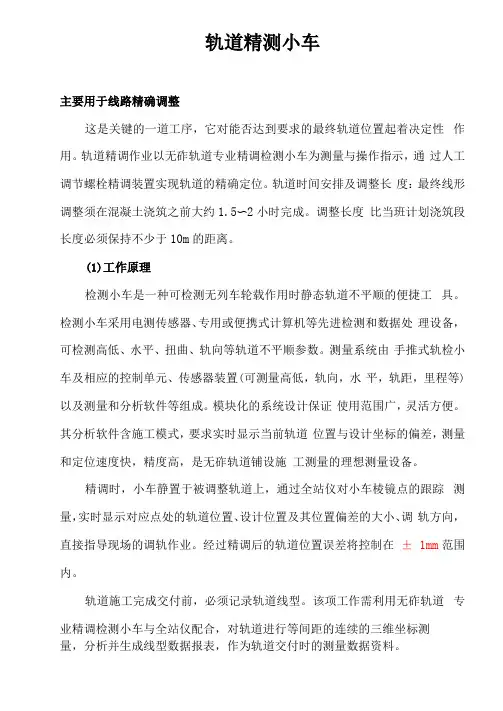 轨道精测小车

主要用于线路精确调整

这是关键的一道工序，它对能否达到要求的最终轨道位置起着决定性 作用。轨道精调作业以无砟轨道专业精调检测小车为测量与操作指示，通 过人工调节螺栓精调装置实现轨道的精确定位。轨道时间安排及调整长 度：最终线形调整须在混凝土浇筑之前大约 1.5~2 小时完成。调整长度 比当班计划浇筑段长度必须保持不少于 10m 的距离。

(1)工作原理

检测小车是一种可检测无列车轮载作用时静态轨道不平顺的便捷工 具。检测小车采用电测传感器、专用或便携式计算机等先进检测和数据处 理设备，可检测高低、水平、扭曲、轨向等轨道不平顺参数。测量系统由 手推式轨检小车及相应的控制单元、传感器装置(可测量高低，轨向，水 平，轨距，里程等)以及测量和分析软件等组成。模块化的系统设计保证 使用范围广，灵活方便。其分析软件含施工模式，要求实时显示当前轨道 位置与设计坐标的偏差，测量和定位速度快，精度高，是无砟轨道铺设施 工测量的理想测量设备。

精调时，小车静置于被调整轨道上，通过全站仪对小车棱镜点的跟踪 测量，实时显示对应点处的轨道位置、设计位置及其位置偏差的大小、调 轨方向，直接指导现场的调轨作业。经过精调后的轨道位置误差将控制在 ± 1mm 范围内。

轨道施工完成交付前，必须记录轨道线型。该项工作需利用无砟轨道 专业精调检测小车与全站仪配合，对轨道进行等间距的连续的三维坐标测量，分析并生成线型数据报表，作为轨道交付时的测量数据资料。